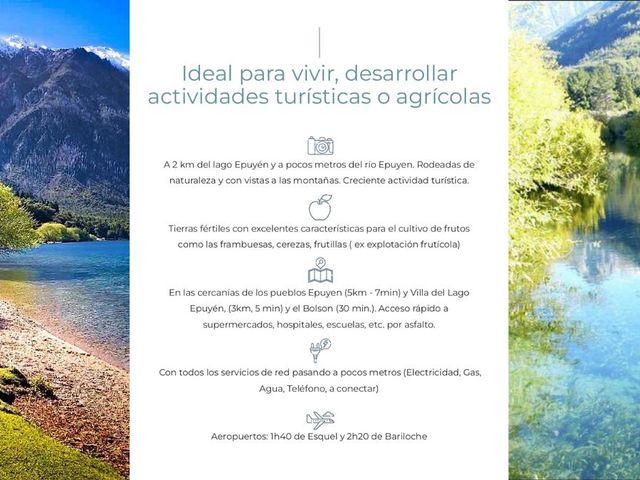 Ideal para vivir, desarrollar actividades turísticas o agrícolas

A 2 km del lago Epuyén y a pocos metros del río Epuyen. Rodeadas de naturaleza y con vistas a las montañas. Creciente actividad turística.

Tierras fértiles con excelentes características para el cultivo de frutos como las frambuesas, cerezas, frutillas ( ex explotación frutícola)

En las cercanías de los pueblos Epuyen (5km - 7min) y Villa del Lago Epuyén, (3km, 5 min) y el Bolson (30 min.). Acceso rápido a supermercados, hospitales, escuelas, etc. por asfalto.

Con todos los servicios de red pasando a pocos metros (Electricidad, Gas, Agua, Teléfono, a conectar)

Aeropuertos: 1h40 de Esquel y 2h20 de Bariloche